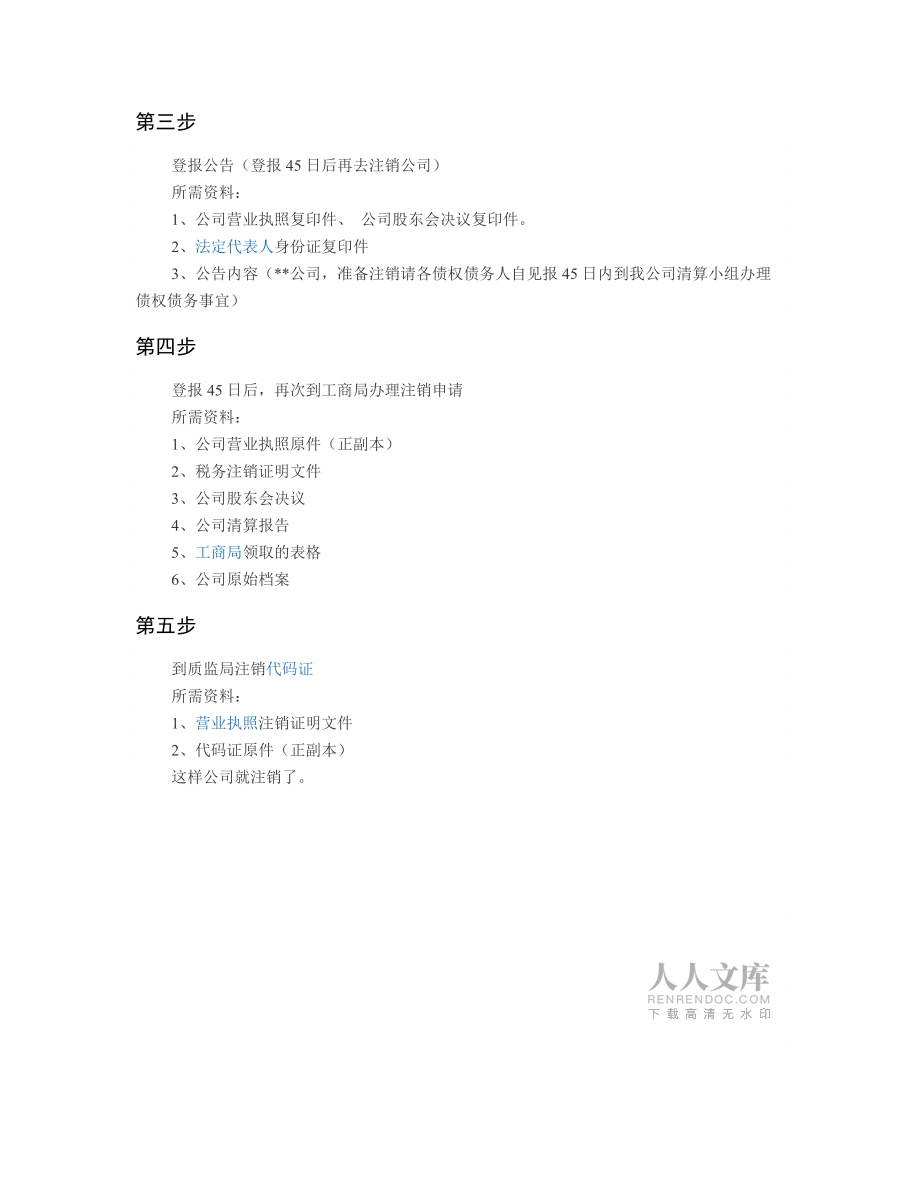 第三步

登报公告（登报 45 日后再去注销公司）
所需资料：
1、公司营业执照复印件、 公司股东会决议复印件。
2、法定代表人身份证复印件
3、公告内容（**公司，准备注销请各债权债务人自见报 45 日内到我公司清算小组办理债权债务事宜）

第四步

登报 45 日后，再次到工商局办理注销申请
所需资料：
1、公司营业执照原件（正副本）
2、税务注销证明文件
3、公司股东会决议
4、公司清算报告
5、工商局领取的表格
6、公司原始档案

第五步

到质监局注销代码证
所需资料：
1、营业执照注销证明文件
2、代码证原件（正副本）
这样公司就注销了。

人人文库
RENRENDOC.COM
下载高清无水印